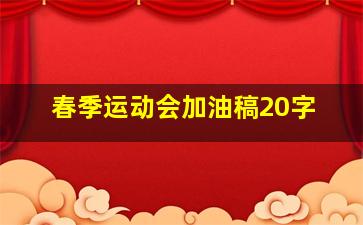 春季运动会加油稿20字